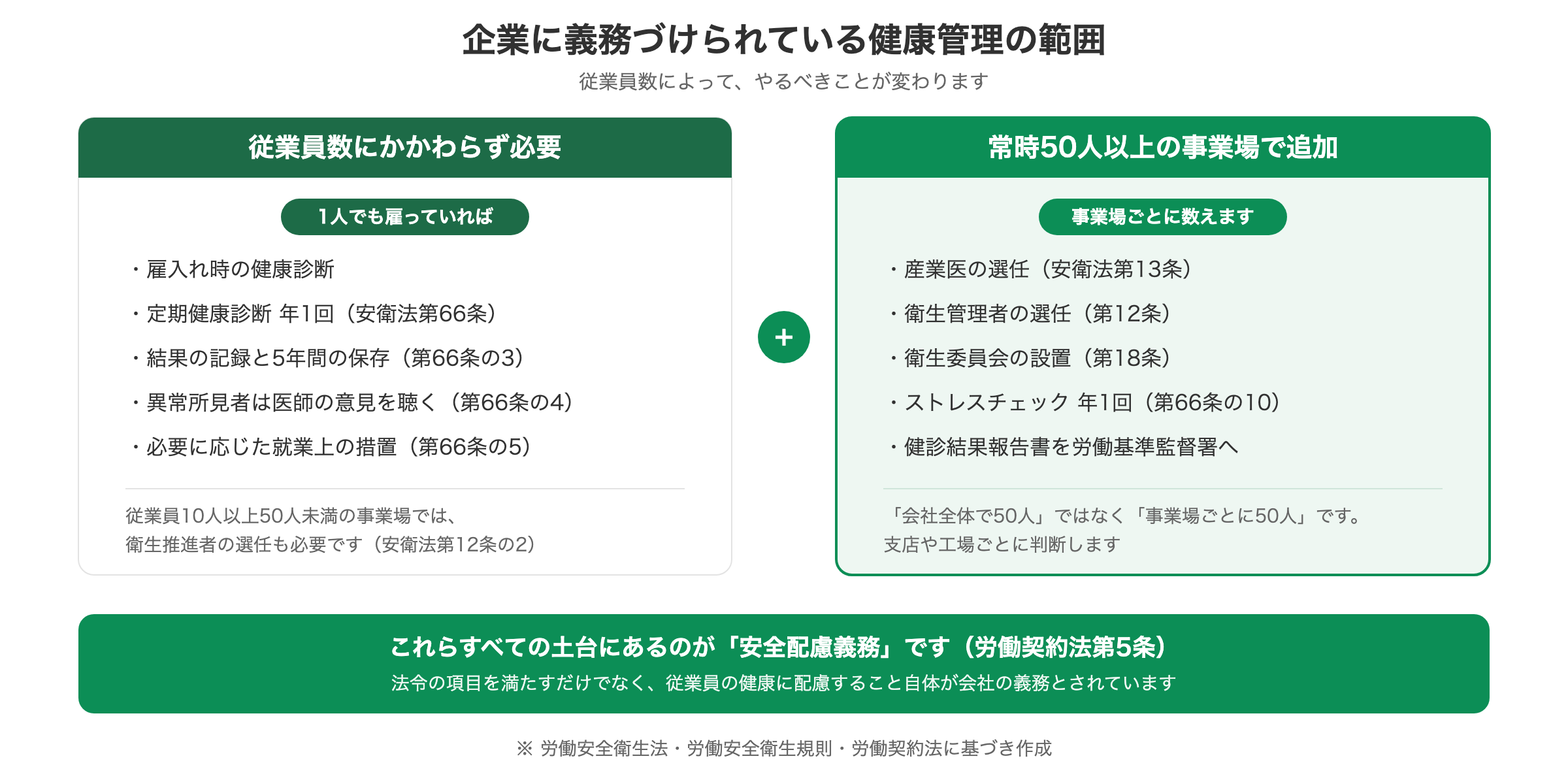 企業に義務づけられている健康管理の範囲

従業員数によって、やるべきことが変わります

従業員数にかかわらず必要

1人でも雇っていれば

・雇入れ時の健康診断
・定期健康診断 年1回（安衛法第66条）
・結果の記録と5年間の保存（第66条の3）
・異常所見者は医師の意見を聴く（第66条の4）
・必要に応じた就業上の措置（第66条の5）

従業員10人以上50人未満の事業場では、衛生推進者の選任も必要です（安衛法第12条の2）

+

常時50人以上の事業場で追加

事業場ごとに数えます

・産業医の選任（安衛法第13条）
・衛生管理者の選任（第12条）
・衛生委員会の設置（第18条）
・ストレスチェック 年1回（第66条の10）
・健診結果報告書を労働基準監督署へ

「会社全体で50人」ではなく「事業場ごとに50人」です。支店や工場ごとに判断します

これらすべての土台にあるのが「安全配慮義務」です（労働契約法第5条）

法令の項目を満たすだけでなく、従業員の健康に配慮すること自体が会社の義務とされています

※ 労働安全衛生法・労働安全衛生規則・労働契約法に基づき作成